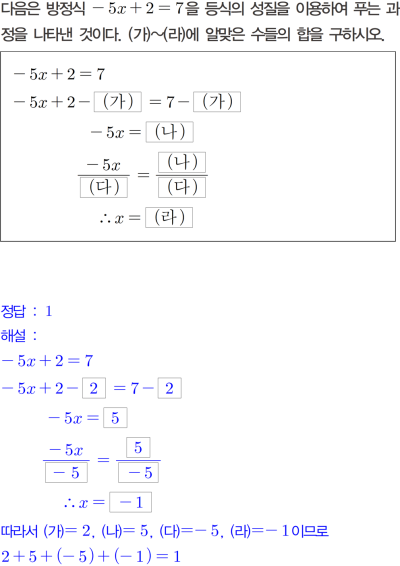 다음은 방정식 $-5x+2=7$을 등식의 성질을 이용하여 푸는 과정을 나타낸 것이다. (가)~(라)에 알맞은 수들의 합을 구하시오.

$-5x+2=7$
$-5x+2-\boxed{(가)}=7-\boxed{(가)}$
$-5x=\boxed{(나)}$
$\frac{-5x}{\boxed{(다)}}=\frac{\boxed{(나)}}{\boxed{(다)}}$
$\therefore x=\boxed{(라)}$

정답 : 1
해설 :
$-5x+2=7$
$-5x+2-\boxed{2}=7-\boxed{2}$
$-5x=\boxed{5}$
$\frac{-5x}{\boxed{-5}}=\frac{\boxed{5}}{\boxed{-5}}$
$\therefore x=\boxed{-1}$
따라서 (가)$=2$, (나)$=5$, (다)$=-5$, (라)$=-1$이므로
$2+5+(-5)+(-1)=1$